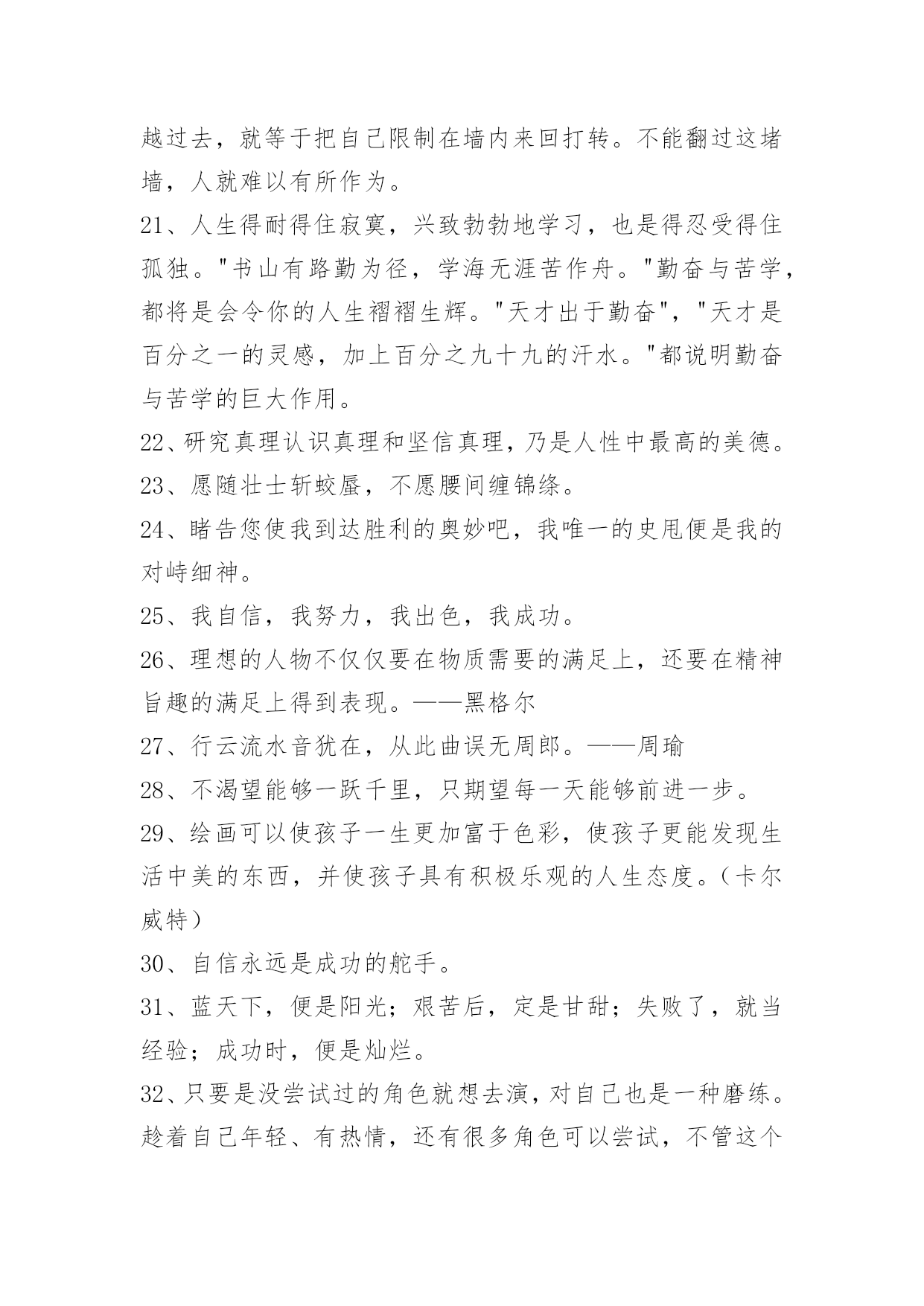 越过去，就等于把自己限制在墙内来回打转。不能翻过这堵墙，人就难以有所作为。

21、人生得耐得住寂寞，兴致勃勃地学习，也是得忍受得住孤独。"书山有路勤为径，学海无涯苦作舟。"勤奋与苦学，都将是会令你的人生褶褶生辉。"天才出于勤奋"，"天才是百分之一的灵感，加上百分之九十九的汗水。"都说明勤奋与苦学的巨大作用。

22、研究真理认识真理和坚信真理，乃是人性中最高的美德。

23、愿随壮士斩蛟蜃，不愿腰间缠锦绦。

24、睹告您使我到达胜利的奥妙吧，我唯一的史甩便是我的对峙细神。

25、我自信，我努力，我出色，我成功。

26、理想的人物不仅仅要在物质需要的满足上，还要在精神旨趣的满足上得到表现。——黑格尔

27、行云流水音犹在，从此曲误无周郎。——周瑜

28、不渴望能够一跃千里，只期望每一天能够前进一步。

29、绘画可以使孩子一生更加富于色彩，使孩子更能发现生活中美的东西，并使孩子具有积极乐观的人生态度。（卡尔威特）

30、自信永远是成功的舵手。

31、蓝天下，便是阳光；艰苦后，定是甘甜；失败了，就当经验；成功时，便是灿烂。

32、只要是没尝试过的角色就想去演，对自己也是一种磨练。趁着自己年轻、有热情，还有很多角色可以尝试，不管这个